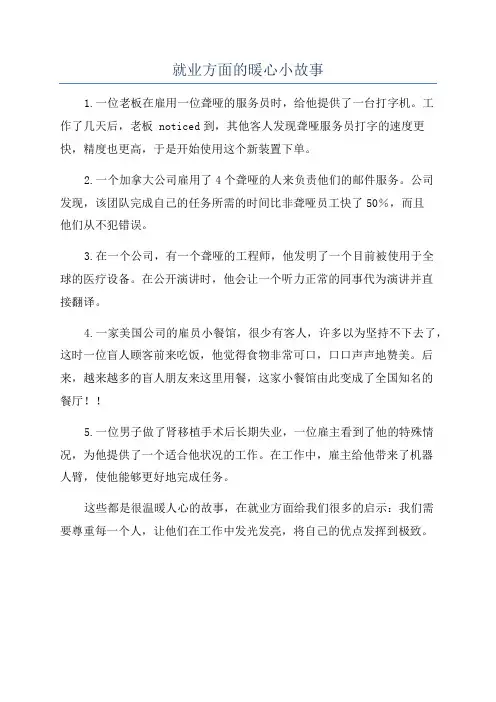 就业方面的暖心小故事

1.一位老板在雇用一位聋哑的服务员时，给他提供了一台打字机。工作了几天后，老板 noticed 到，其他客人发现聋哑服务员打字的速度更快，精度也更高，于是开始使用这个新装置下单。

2.一个加拿大公司雇用了 4 个聋哑的人来负责他们的邮件服务。公司发现，该团队完成自己的任务所需的时间比非聋哑员工快了 50%，而且他们从不犯错误。

3.在一个公司，有一个聋哑的工程师，他发明了一个目前被使用于全球的医疗设备。在公开演讲时，他会让一个听力正常的同事代为演讲并直接翻译。

4.一家美国公司的雇员小餐馆，很少有客人，许多以为坚持不下去了，这时一位盲人顾客前来吃饭，他觉得食物非常可口，口口声声地赞美。后来，越来越多的盲人朋友来这里用餐，这家小餐馆由此变成了全国知名的餐厅！！

5.一位男子做了肾移植手术后长期失业，一位雇主看到了他的特殊情况，为他提供了一个适合他状况的工作。在工作中，雇主给他带来了机器人臂，使他能够更好地完成任务。

这些都是很温暖人心的故事，在就业方面给我们很多的启示：我们需要尊重每一个人，让他们在工作中发光发亮，将自己的优点发挥到极致。